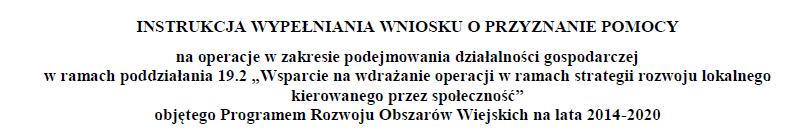 INSTRUKCJA WYPEŁNIANIA WNIOSKU O PRZYZNANIE POMOCY

na operacje w zakresie podejmowania działalności gospodarczej
w ramach poddziałania 19.2 „Wsparcie na wdrażanie operacji w ramach strategii rozwoju lokalnego kierowanego przez społeczność”
objętego Programem Rozwoju Obszarów Wiejskich na lata 2014-2020